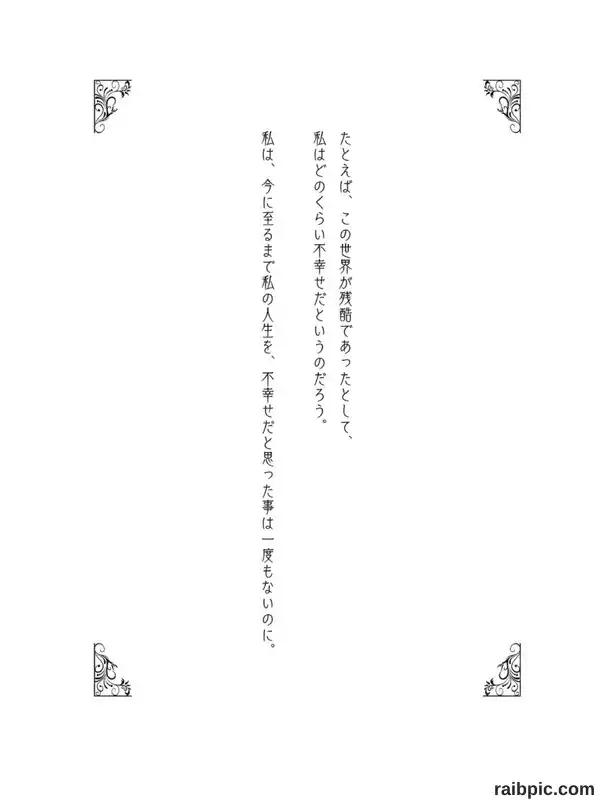 たとえば、この世界が残酷であったとして、
私はどのくらい不幸せだというのだろう。

私は、今に至るまで私の人生を、不幸せだと思った事は一度もないのに。

raibpic.com